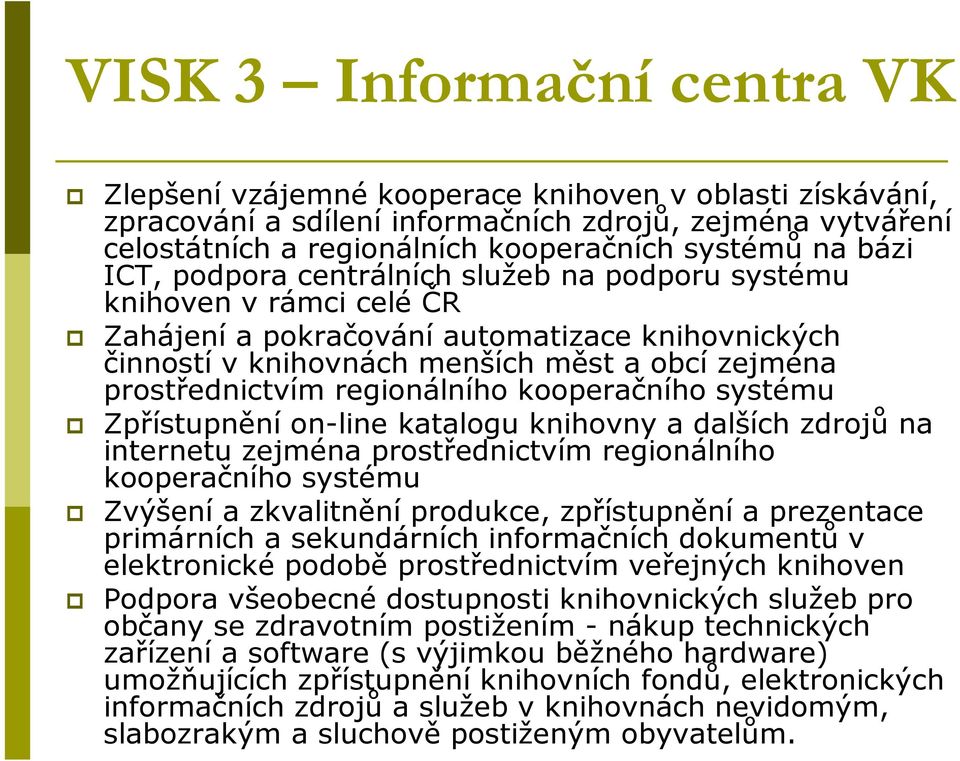 VISK 3 – Informační centra VK

Zlepšení vzájemné kooperace knihoven v oblasti získávání, zpracování a sdílení informačních zdrojů, zejména vytváření celostátních a regionálních kooperačních systémů na bázi ICT, podpora centrálních služeb na podporu systému knihoven v rámci celé ČR

Zahájení a pokračování automatizace knihovnických činností v knihovnách menších měst a obcí zejména prostřednictvím regionálního kooperačního systému

Zpřístupnění on-line katalogu knihovny a dalších zdrojů na internetu zejména prostřednictvím regionálního kooperačního systému

Zvýšení a zkvalitnění produkce, zpřístupnění a prezentace primárních a sekundárních informačních dokumentů v elektronické podobě prostřednictvím veřejných knihoven

Podpora všeobecné dostupnosti knihovnických služeb pro občany se zdravotním postižením - nákup technických zařízení a software (s výjimkou běžného hardware) umožňujících zpřístupnění knihovních fondů, elektronických informačních zdrojů a služeb v knihovnách nevidomým, slabozrakým a sluchově postiženým obyvatelům.